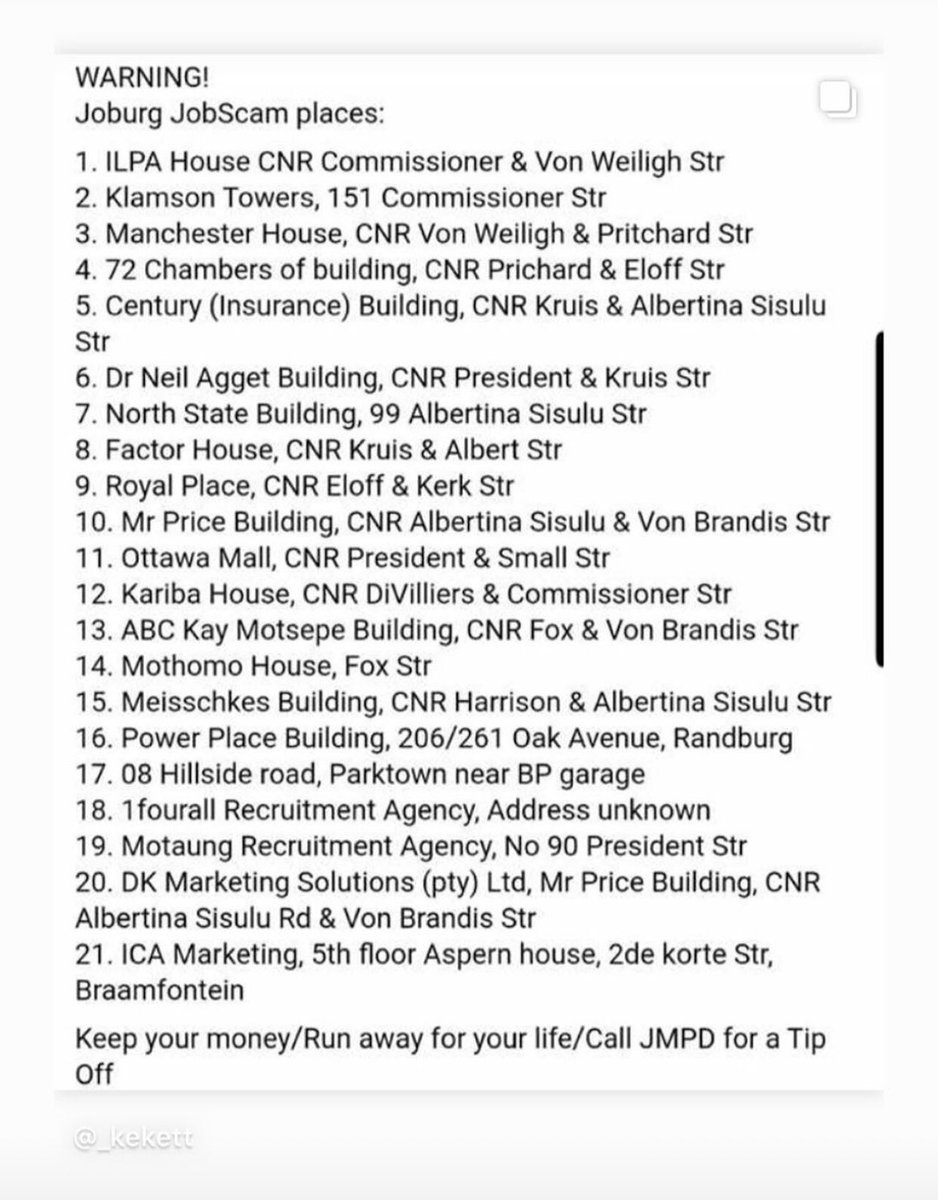 WARNING!
Joburg JobScam places:

1. ILPA House CNR Commissioner & Von Weiligh Str
2. Klamson Towers, 151 Commissioner Str
3. Manchester House, CNR Von Weiligh & Pritchard Str
4. 72 Chambers of building, CNR Prichard & Eloff Str
5. Century (Insurance) Building, CNR Kruis & Albertina Sisulu Str
6. Dr Neil Agget Building, CNR President & Kruis Str
7. North State Building, 99 Albertina Sisulu Str
8. Factor House, CNR Kruis & Albert Str
9. Royal Place, CNR Eloff & Kerk Str
10. Mr Price Building, CNR Albertina Sisulu & Von Brandis Str
11. Ottawa Mall, CNR President & Small Str
12. Kariba House, CNR DiVilliers & Commissioner Str
13. ABC Kay Motsepe Building, CNR Fox & Von Brandis Str
14. Mothomo House, Fox Str
15. Meisschkes Building, CNR Harrison & Albertina Sisulu Str
16. Power Place Building, 206/261 Oak Avenue, Randburg
17. 08 Hillside road, Parktown near BP garage
18. 1fourall Recruitment Agency, Address unknown
19. Motaung Recruitment Agency, No 90 President Str
20. DK Marketing Solutions (pty) Ltd, Mr Price Building, CNR Albertina Sisulu Rd & Von Brandis Str
21. ICA Marketing, 5th floor Aspern house, 2de korte Str, Braamfontein

Keep your money/Run away for your life/Call JMPD for a Tip Off

@_kekett